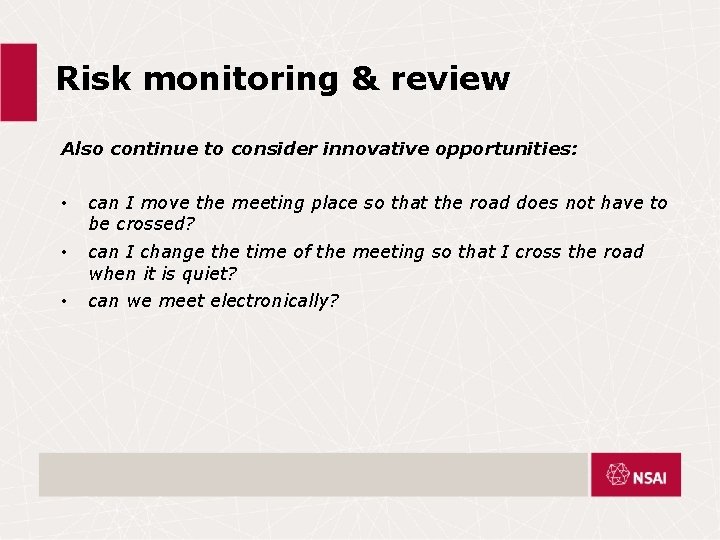 Risk monitoring & review

Also continue to consider innovative opportunities:

• can I move the meeting place so that the road does not have to be crossed?
• can I change the time of the meeting so that I cross the road when it is quiet?
• can we meet electronically?

NSAI